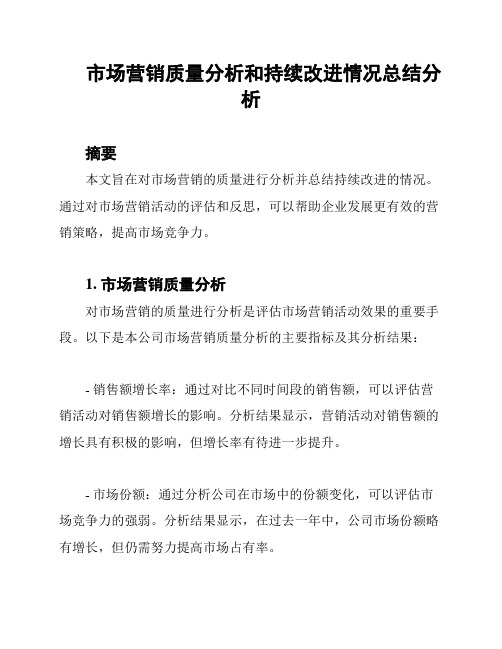 市场营销质量分析和持续改进情况总结分析

摘要

本文旨在对市场营销的质量进行分析并总结持续改进的情况。通过对市场营销活动的评估和反思，可以帮助企业发展更有效的营销策略，提高市场竞争力。

1. 市场营销质量分析

对市场营销的质量进行分析是评估市场营销活动效果的重要手段。以下是本公司市场营销质量分析的主要指标及其分析结果：

- 销售额增长率：通过对比不同时间段的销售额，可以评估营销活动对销售额增长的影响。分析结果显示，营销活动对销售额的增长具有积极的影响，但增长率有待进一步提升。

- 市场份额：通过分析公司在市场中的份额变化，可以评估市场竞争力的强弱。分析结果显示，在过去一年中，公司市场份额略有增长，但仍需努力提高市场占有率。